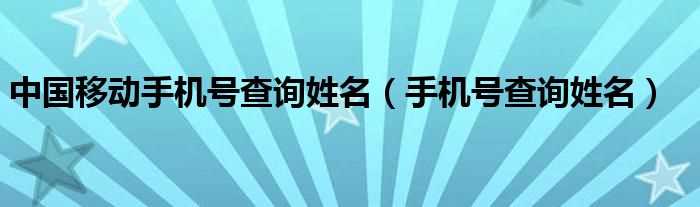 中国移动手机号查询姓名（手机号查询姓名）